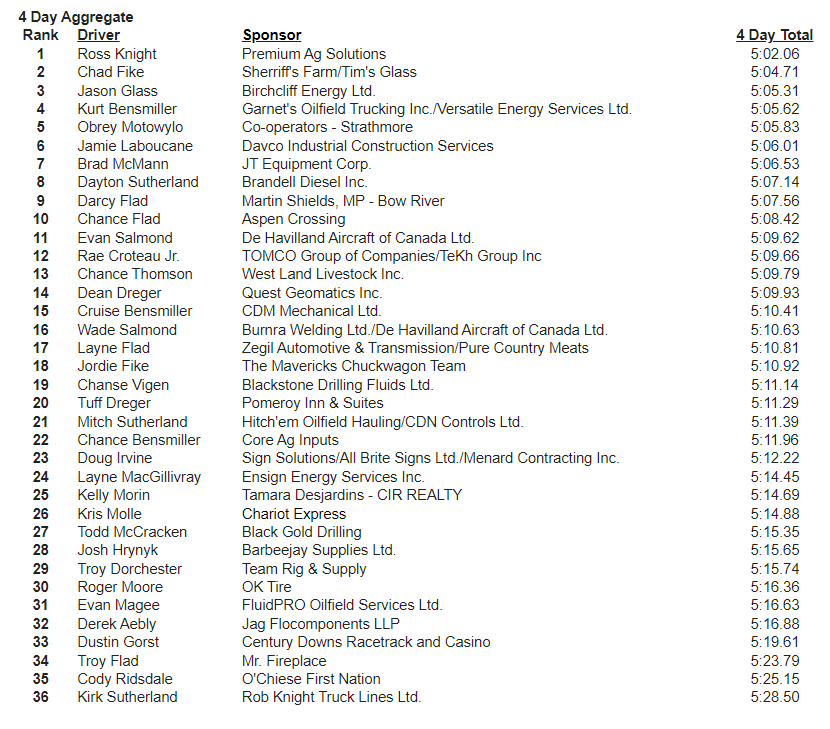 4 Day Aggregate

| Rank | Driver | Sponsor | 4 Day Total |
|---|---|---|---|
| 1 | Ross Knight | Premium Ag Solutions | 5:02.06 |
| 2 | Chad Fike | Sherriff's Farm/Tim's Glass | 5:04.71 |
| 3 | Jason Glass | Birchcliff Energy Ltd. | 5:05.31 |
| 4 | Kurt Bensmiller | Garnet's Oilfield Trucking Inc./Versatile Energy Services Ltd. | 5:05.62 |
| 5 | Obrey Motowylo | Co-operators - Strathmore | 5:05.83 |
| 6 | Jamie Laboucane | Davco Industrial Construction Services | 5:06.01 |
| 7 | Brad McMann | JT Equipment Corp. | 5:06.53 |
| 8 | Dayton Sutherland | Brandell Diesel Inc. | 5:07.14 |
| 9 | Darcy Flad | Martin Shields, MP - Bow River | 5:07.56 |
| 10 | Chance Flad | Aspen Crossing | 5:08.42 |
| 11 | Evan Salmond | De Havilland Aircraft of Canada Ltd. | 5:09.62 |
| 12 | Rae Croteau Jr. | TOMCO Group of Companies/TeKh Group Inc | 5:09.66 |
| 13 | Chance Thomson | West Land Livestock Inc. | 5:09.79 |
| 14 | Dean Dreger | Quest Geomatics Inc. | 5:09.93 |
| 15 | Cruise Bensmiller | CDM Mechanical Ltd. | 5:10.41 |
| 16 | Wade Salmond | Burnra Welding Ltd./De Havilland Aircraft of Canada Ltd. | 5:10.63 |
| 17 | Layne Flad | Zegil Automotive & Transmission/Pure Country Meats | 5:10.81 |
| 18 | Jordie Fike | The Mavericks Chuckwagon Team | 5:10.92 |
| 19 | Chanse Vigen | Blackstone Drilling Fluids Ltd. | 5:11.14 |
| 20 | Tuff Dreger | Pomeroy Inn & Suites | 5:11.29 |
| 21 | Mitch Sutherland | Hitch'em Oilfield Hauling/CDN Controls Ltd. | 5:11.39 |
| 22 | Chance Bensmiller | Core Ag Inputs | 5:11.96 |
| 23 | Doug Irvine | Sign Solutions/All Brite Signs Ltd./Menard Contracting Inc. | 5:12.22 |
| 24 | Layne MacGillivray | Ensign Energy Services Inc. | 5:14.45 |
| 25 | Kelly Morin | Tamara Desjardins - CIR REALTY | 5:14.69 |
| 26 | Kris Molle | Chariot Express | 5:14.88 |
| 27 | Todd McCracken | Black Gold Drilling | 5:15.35 |
| 28 | Josh Hrynyk | Barbeejay Supplies Ltd. | 5:15.65 |
| 29 | Troy Dorchester | Team Rig & Supply | 5:15.74 |
| 30 | Roger Moore | OK Tire | 5:16.36 |
| 31 | Evan Magee | FluidPRO Oilfield Services Ltd. | 5:16.63 |
| 32 | Derek Aebly | Jag Flocomponents LLP | 5:16.88 |
| 33 | Dustin Gorst | Century Downs Racetrack and Casino | 5:19.61 |
| 34 | Troy Flad | Mr. Fireplace | 5:23.79 |
| 35 | Cody Ridsdale | O'Chiese First Nation | 5:25.15 |
| 36 | Kirk Sutherland | Rob Knight Truck Lines Ltd. | 5:28.50 |